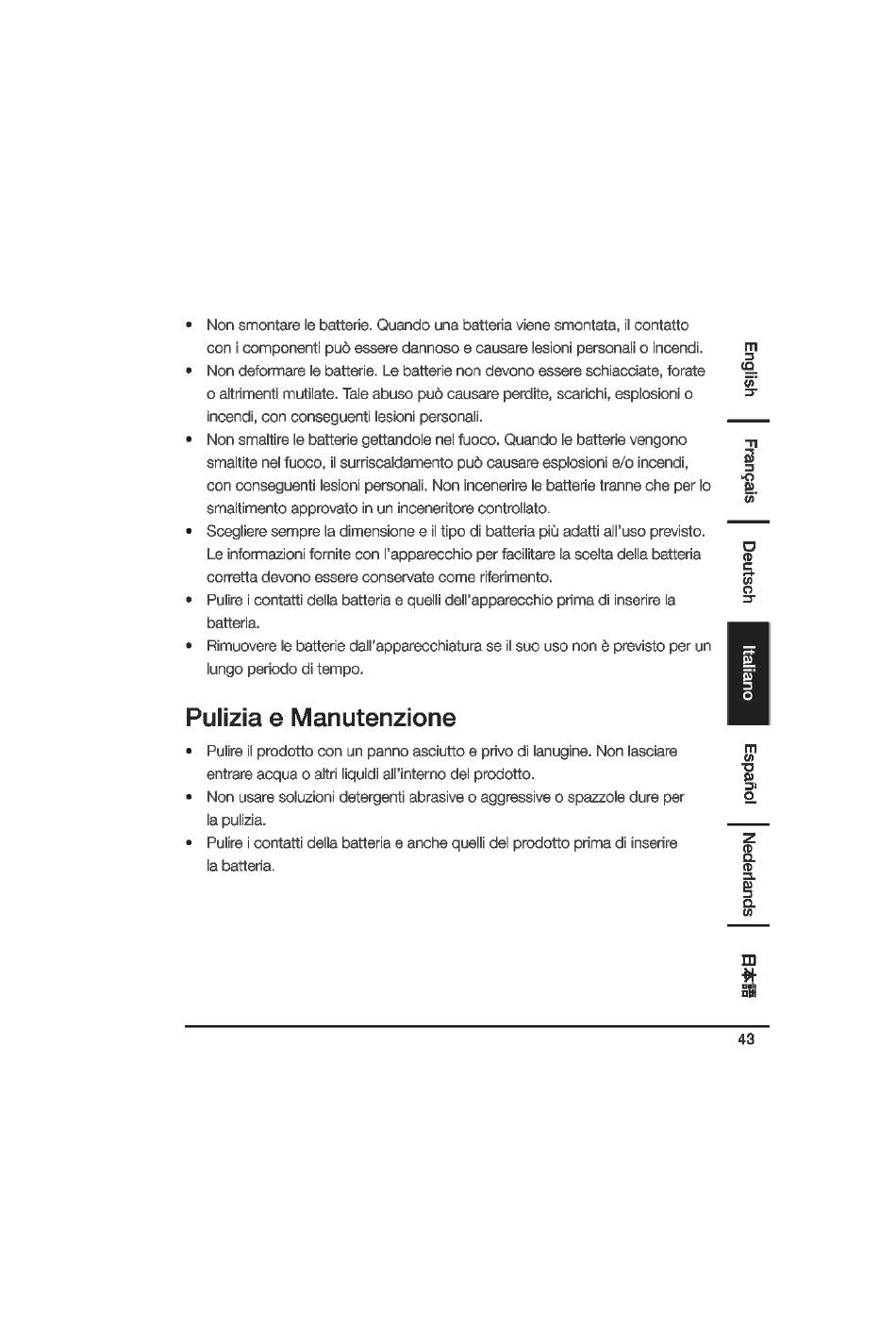 • Non smontare le batterie. Quando una batteria viene smontata, il contatto con i componenti può essere dannoso e causare lesioni personali o incendi.
• Non deformare le batterie. Le batterie non devono essere schiacciate, forate o altrimenti mutilate. Tale abuso può causare perdite, scarichi, esplosioni o incendi, con conseguenti lesioni personali.
• Non smaltire le batterie gettandole nel fuoco. Quando le batterie vengono smaltite nel fuoco, il surriscaldamento può causare esplosioni e/o incendi, con conseguenti lesioni personali. Non incenerire le batterie tranne che per lo smaltimento approvato in un inceneritore controllato.
• Scegliere sempre la dimensione e il tipo di batteria più adatti all'uso previsto. Le informazioni fornite con l'apparecchio per facilitare la scelta della batteria corretta devono essere conservate come riferimento.
• Pulire i contatti della batteria e quelli dell'apparecchio prima di inserire la batteria.
• Rimuovere le batterie dall'apparecchiatura se il suo uso non è previsto per un lungo periodo di tempo.

Pulizia e Manutenzione

• Pulire il prodotto con un panno asciutto e privo di lanugine. Non lasciare entrare acqua o altri liquidi all'interno del prodotto.
• Non usare soluzioni detergenti abrasive o aggressive o spazzole dure per la pulizia.
• Pulire i contatti della batteria e anche quelli del prodotto prima di inserire la batteria.

English
Français
Deutsch
Italiano
Español
Nederlands
日本語

43